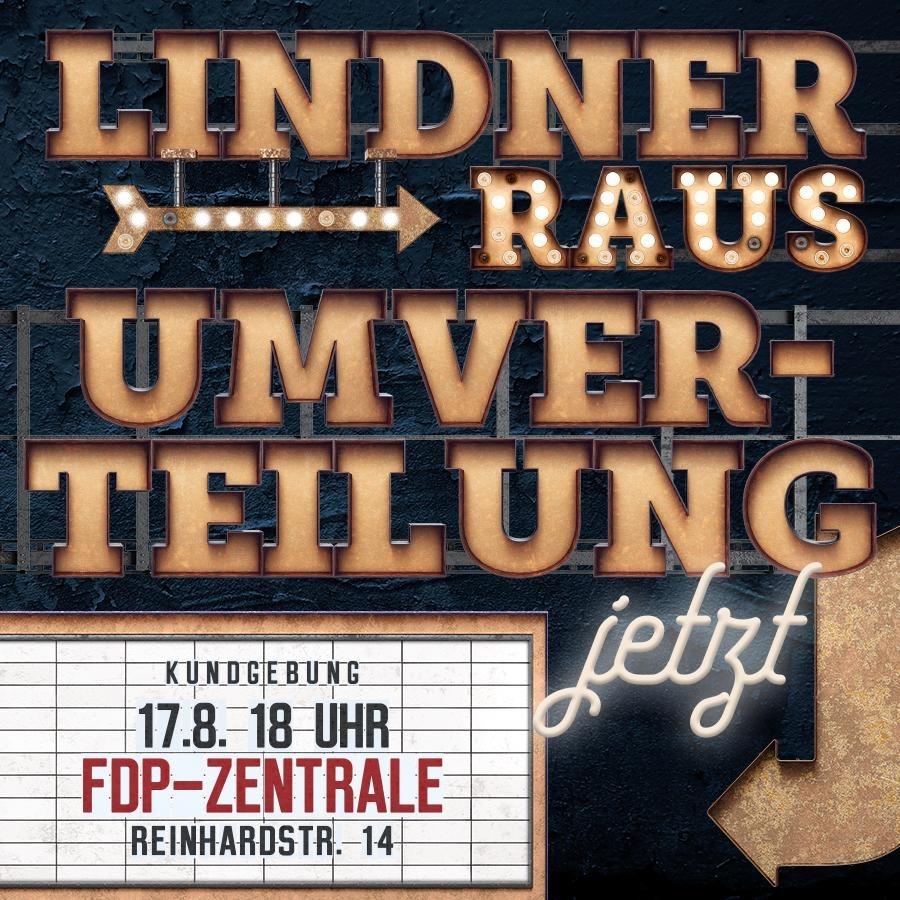 LINDNER RAUS

UMVERTEILUNG

jetzt

KUNDGEBUNG
17.8. 18 UHR
FDP-ZENTRALE
REINHARDSTR. 14